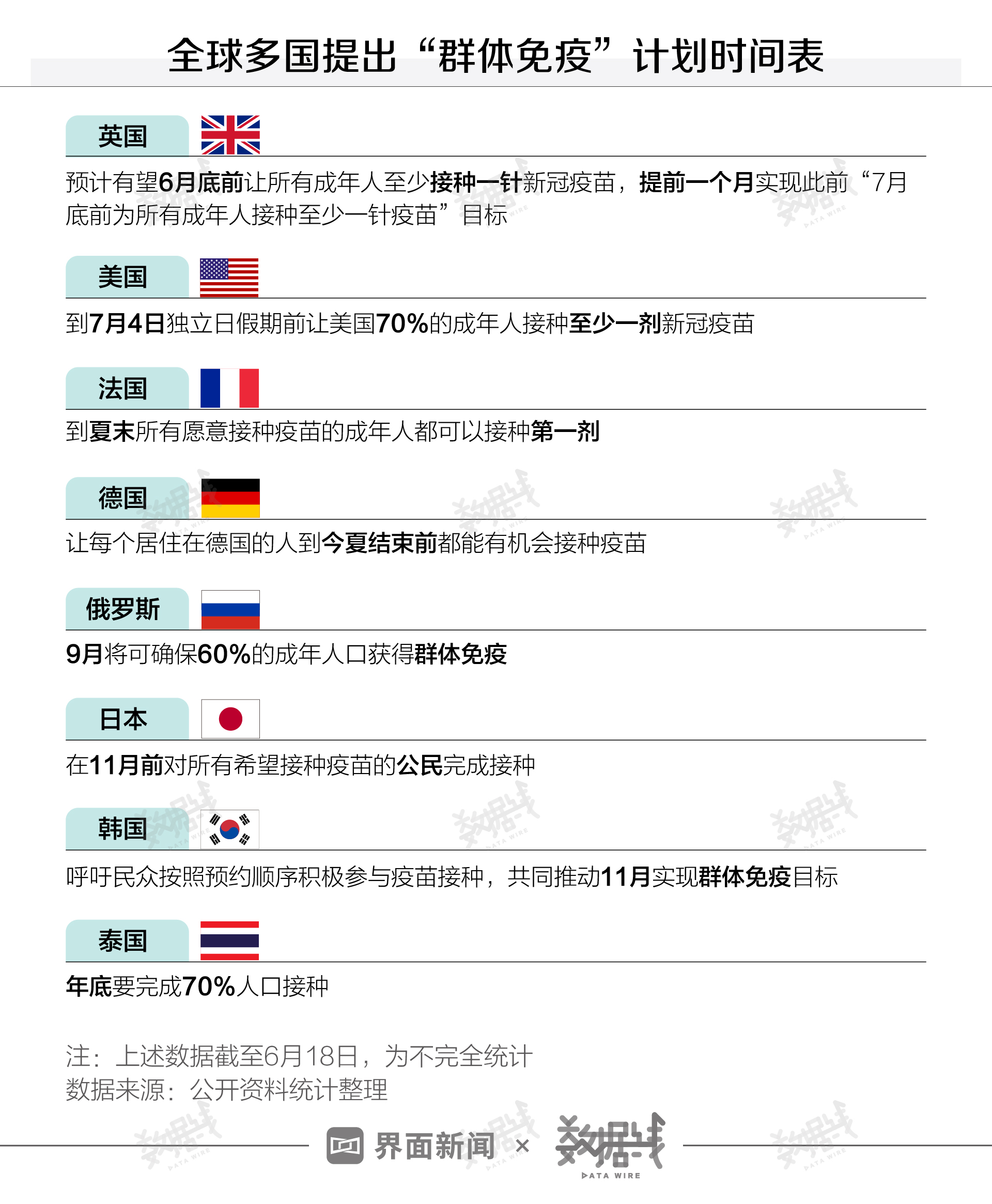 全球多国提出“群体免疫”计划时间表

英国

预计有望6月底前让所有成年人至少接种一针新冠疫苗，提前一个月实现此前“7月底前为所有成年人接种至少一针疫苗”目标

美国

到7月4日独立日假期前让美国70%的成年人接种至少一剂新冠疫苗

法国

到夏末所有愿意接种疫苗的成年人都可以接种第一剂

德国

让每个居住在德国的人到今夏结束前都能有机会接种疫苗

俄罗斯

9月将可确保60%的成年人口获得群体免疫

日本

在11月前对所有希望接种疫苗的公民完成接种

韩国

呼吁民众按照预约顺序积极参与疫苗接种，共同推动11月实现群体免疫目标

泰国

年底要完成70%人口接种

注：上述数据截至6月18日，为不完全统计
数据来源：公开资料统计整理

界面新闻 × 数据线 DATA WIRE